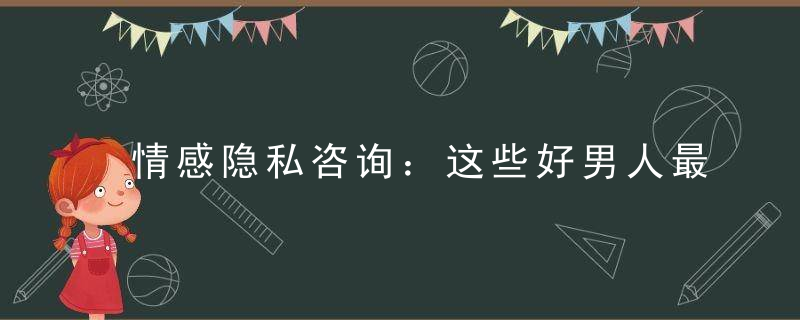 情感隐私咨询：这些好男人最